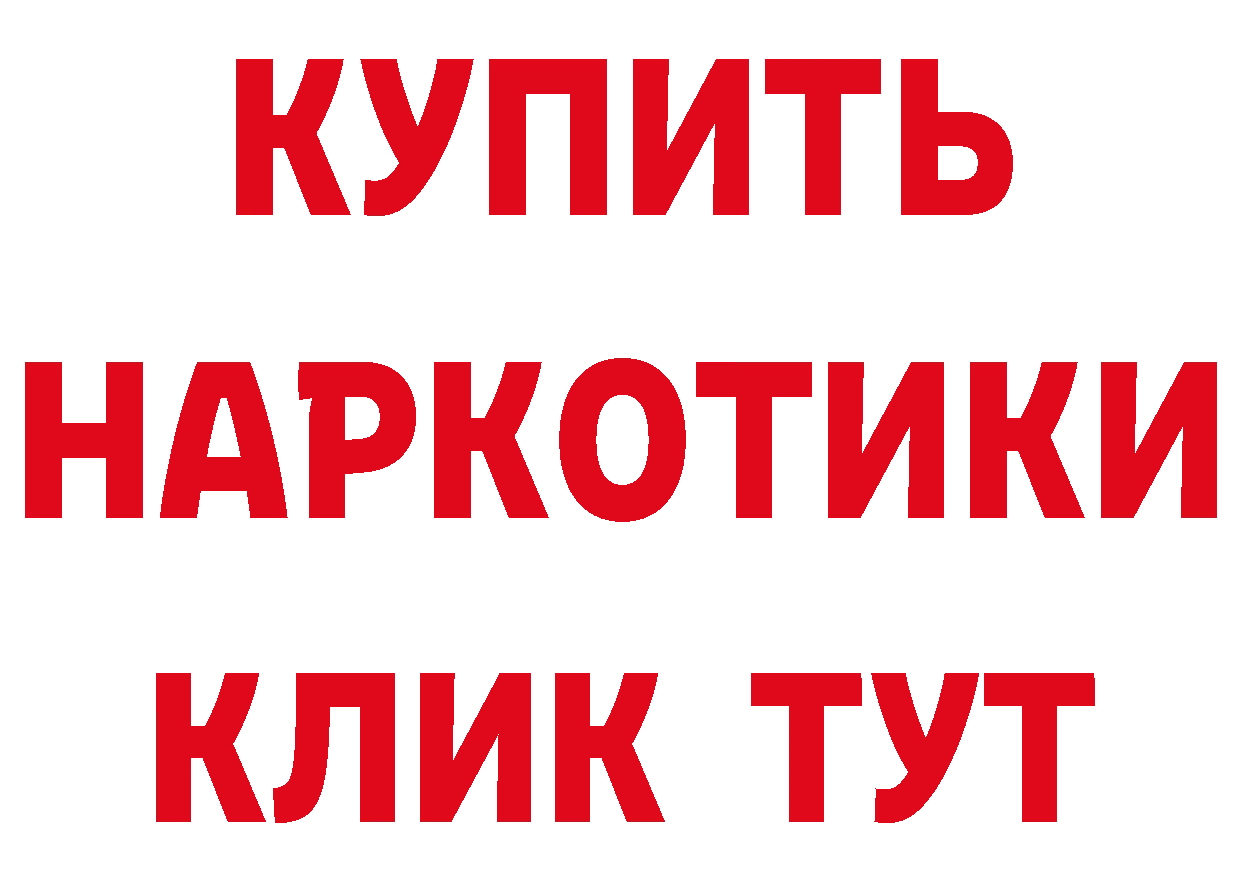 КУПИТЬ НАРКОТИКИ КЛИК ТУТ